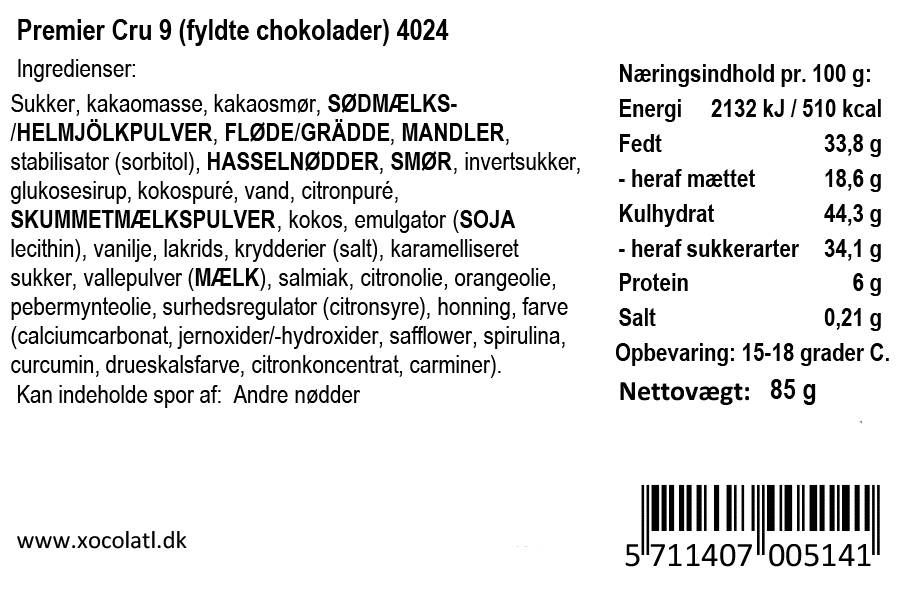 Premier Cru 9 (fyldte chokolader) 4024

Ingredienser:

Sukker, kakaomasse, kakaosmør, SØDMÆLKS-/HELMJÖLKPULVER, FLØDE/GRÄDDE, MANDLER, stabilisator (sorbitol), HASSELNØDDER, SMØR, invertsukker, glukosesirup, kokospuré, vand, citronpuré, SKUMMETMÆLKSPULVER, kokos, emulgator (SOJA lecithin), vanilje, lakrids, krydderier (salt), karamelliseret sukker, vallepulver (MÆLK), salmiak, citronolie, orangeolie, pebermynteolie, surhedsregulator (citronsyre), honning, farve (calciumcarbonat, jernoxider/-hydroxider, safflower, spirulina, curcumin, drueskalsfarve, citronkoncentrat, carminer).

Kan indeholde spor af: Andre nødder

Næringsindhold pr. 100 g:
Energi 2132 kJ / 510 kcal
Fedt 33,8 g
- heraf mættet 18,6 g
Kulhydrat 44,3 g
- heraf sukkerarter 34,1 g
Protein 6 g
Salt 0,21 g
Opbevaring: 15-18 grader C.
Nettovægt: 85 g

www.xocolatl.dk

5 711407 005141